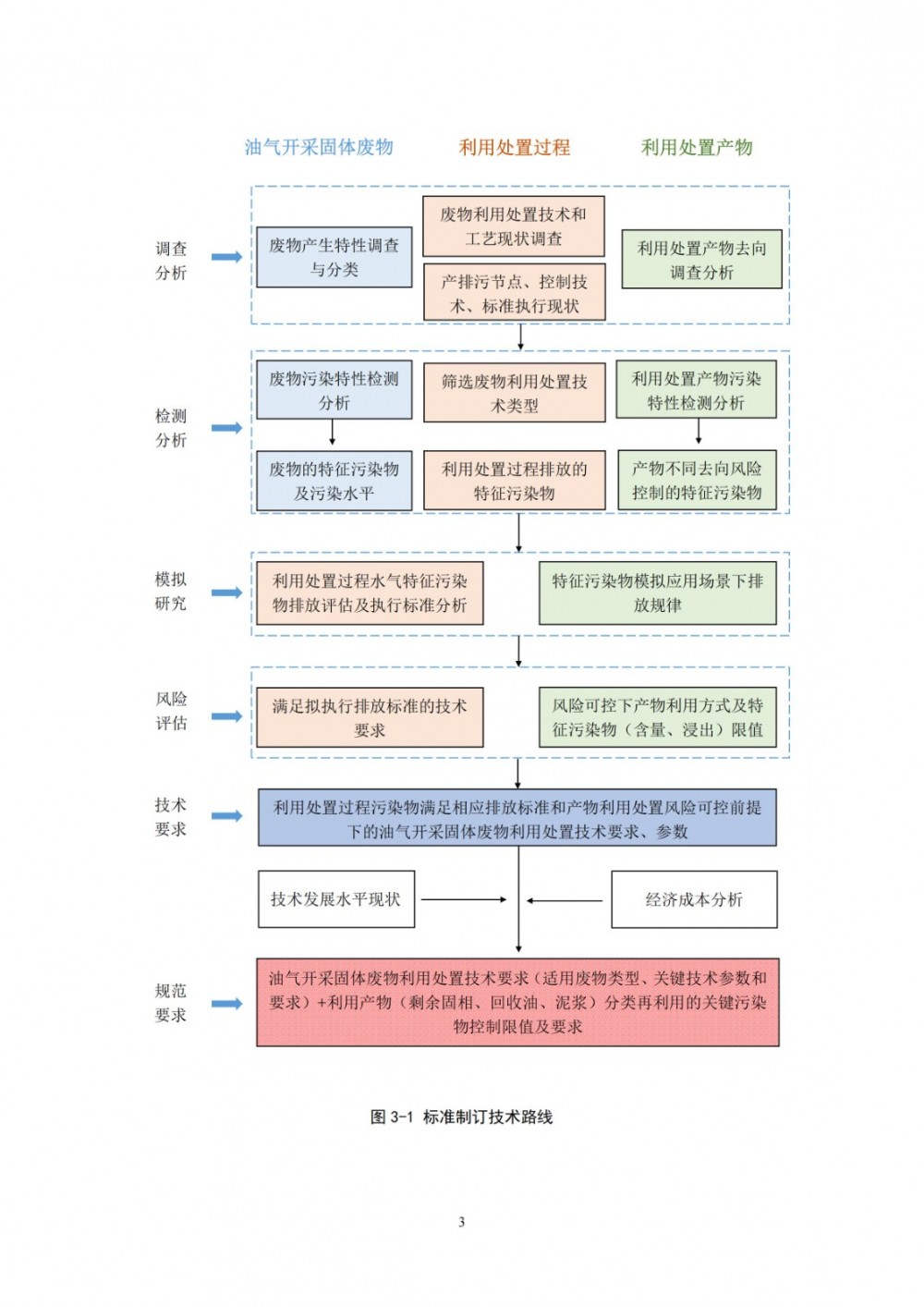 油气开采固体废物　利用处置过程　利用处置产物

调查分析

废物产生特性调查与分类

废物利用处置技术和工艺现状调查

产排污节点、控制技术、标准执行现状

利用处置产物去向调查分析

检测分析

废物污染特性检测分析

筛选废物利用处置技术类型

利用处置产物污染特性检测分析

废物的特征污染物及污染水平

利用处置过程排放的特征污染物

产物不同去向风险控制的特征污染物

模拟研究

利用处置过程水气特征污染物排放评估及执行标准分析

特征污染物模拟应用场景下排放规律

风险评估

满足拟执行排放标准的技术要求

风险可控下产物利用方式及特征污染物（含量、浸出）限值

技术要求

利用处置过程污染物满足相应排放标准和产物利用处置风险可控前提下的油气开采固体废物利用处置技术要求、参数

技术发展水平现状

经济成本分析

规范要求

油气开采固体废物利用处置技术要求（适用废物类型、关键技术参数和要求）+利用产物（剩余固相、回收油、泥浆）分类再利用的关键污染物控制限值及要求

图 3-1 标准制订技术路线

3